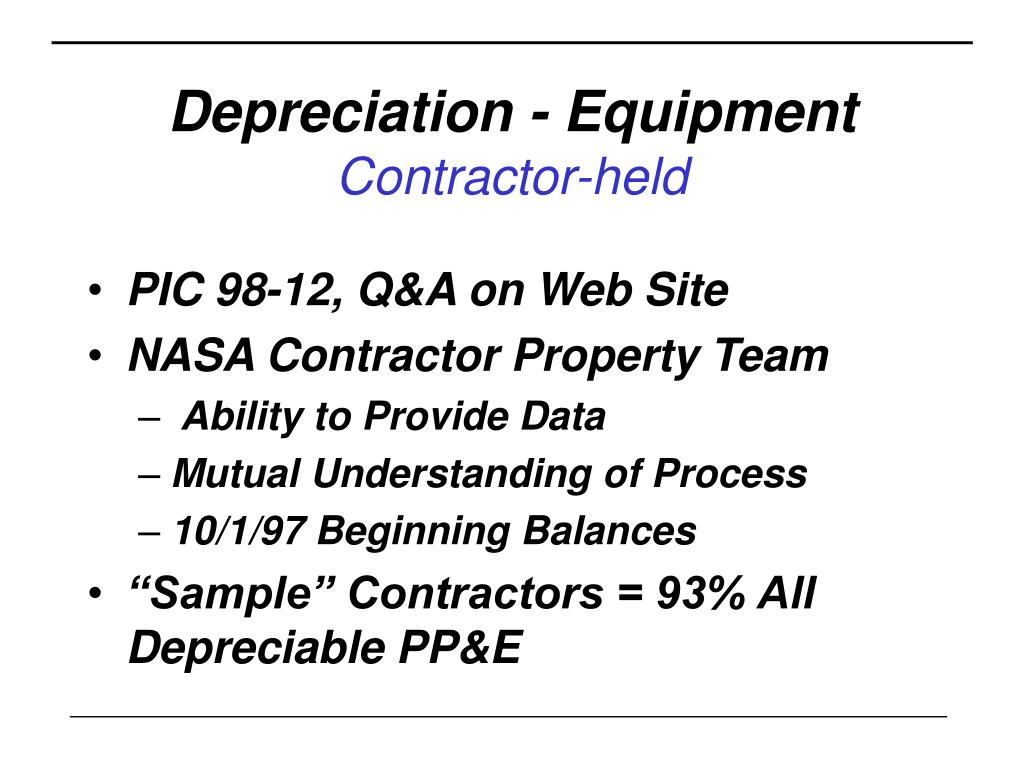 Depreciation - Equipment
Contractor-held

• PIC 98-12, Q&A on Web Site
• NASA Contractor Property Team
– Ability to Provide Data
– Mutual Understanding of Process
– 10/1/97 Beginning Balances
• “Sample” Contractors = 93% All Depreciable PP&E